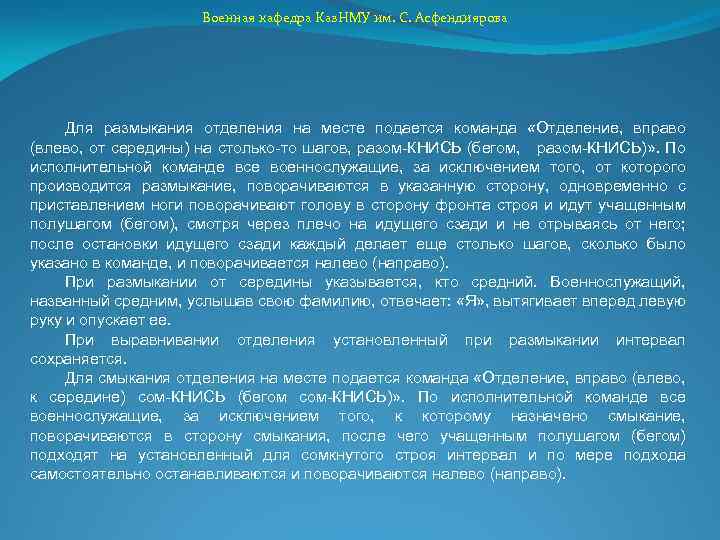 Военная кафедра КазНМУ им. С. Асфендиярова

Для размыкания отделения на месте подается команда «Отделение, вправо (влево, от середины) на столько-то шагов, разом-КНИСЬ (бегом, разом-КНИСЬ)». По исполнительной команде все военнослужащие, за исключением того, от которого производится размыкание, поворачиваются в указанную сторону, одновременно с приставлением ноги поворачивают голову в сторону фронта строя и идут учащенным полушагом (бегом), смотря через плечо на идущего сзади и не отрываясь от него; после остановки идущего сзади каждый делает еще столько шагов, сколько было указано в команде, и поворачивается налево (направо).

При размыкании от середины указывается, кто средний. Военнослужащий, названный средним, услышав свою фамилию, отвечает: «Я», вытягивает вперед левую руку и опускает ее.

При выравнивании отделения установленный при размыкании интервал сохраняется.

Для смыкания отделения на месте подается команда «Отделение, вправо (влево, к середине) сом-КНИСЬ (бегом сом-КНИСЬ)». По исполнительной команде все военнослужащие, за исключением того, к которому назначено смыкание, поворачиваются в сторону смыкания, после чего учащенным полушагом (бегом) подходят на установленный для сомкнутого строя интервал и по мере подхода самостоятельно останавливаются и поворачиваются налево (направо).